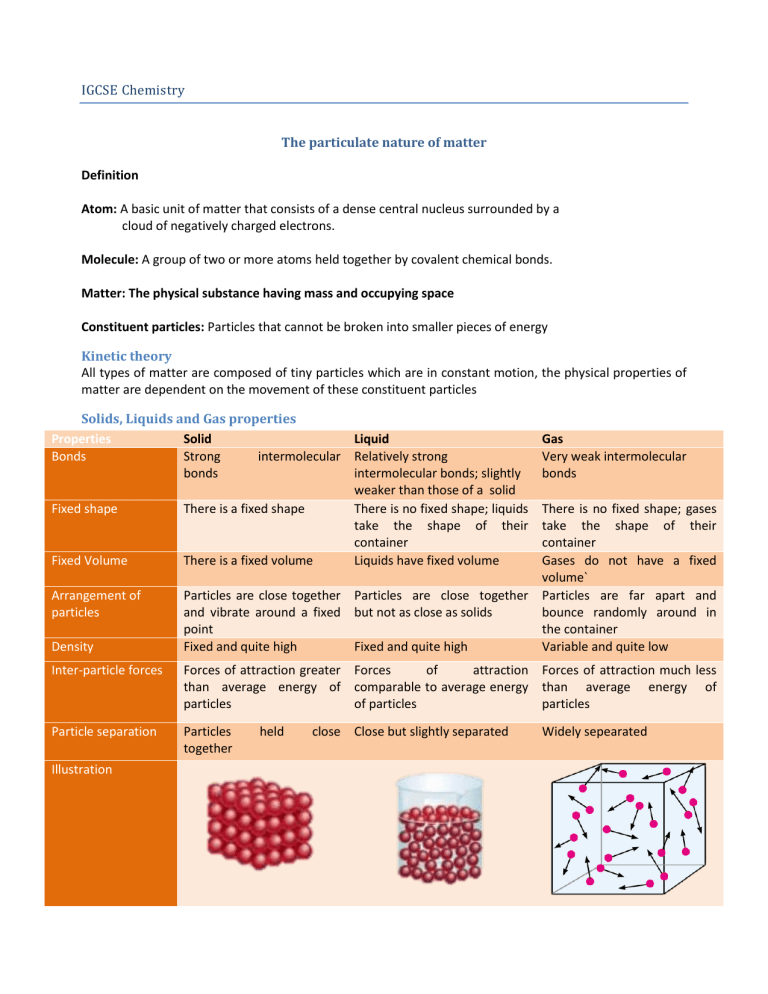 IGCSE Chemistry

The particulate nature of matter

Definition

Atom: A basic unit of matter that consists of a dense central nucleus surrounded by a cloud of negatively charged electrons.

Molecule: A group of two or more atoms held together by covalent chemical bonds.

Matter: The physical substance having mass and occupying space

Constituent particles: Particles that cannot be broken into smaller pieces of energy

Kinetic theory
All types of matter are composed of tiny particles which are in constant motion, the physical properties of matter are dependent on the movement of these constituent particles

Solids, Liquids and Gas properties

| Properties | Solid | Liquid | Gas |
|---|---|---|---|
| Bonds | Strong intermolecular bonds | Relatively strong intermolecular bonds; slightly weaker than those of a solid | Very weak intermolecular bonds |
| Fixed shape | There is a fixed shape | There is no fixed shape; liquids take the shape of their container | There is no fixed shape; gases take the shape of their container |
| Fixed Volume | There is a fixed volume | Liquids have fixed volume | Gases do not have a fixed volume` |
| Arrangement of particles | Particles are close together and vibrate around a fixed point | Particles are close together but not as close as solids | Particles are far apart and bounce randomly around in the container |
| Density | Fixed and quite high | Fixed and quite high | Variable and quite low |
| Inter-particle forces | Forces of attraction greater than average energy of particles | Forces of attraction comparable to average energy of particles | Forces of attraction much less than average energy of particles |
| Particle separation | Particles held close together | Close but slightly separated | Widely sepearated |
| Illustration | | | |